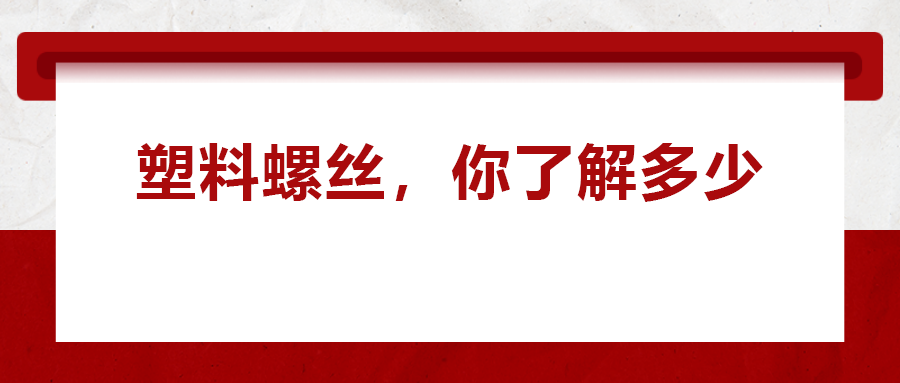 塑料螺丝，你了解多少